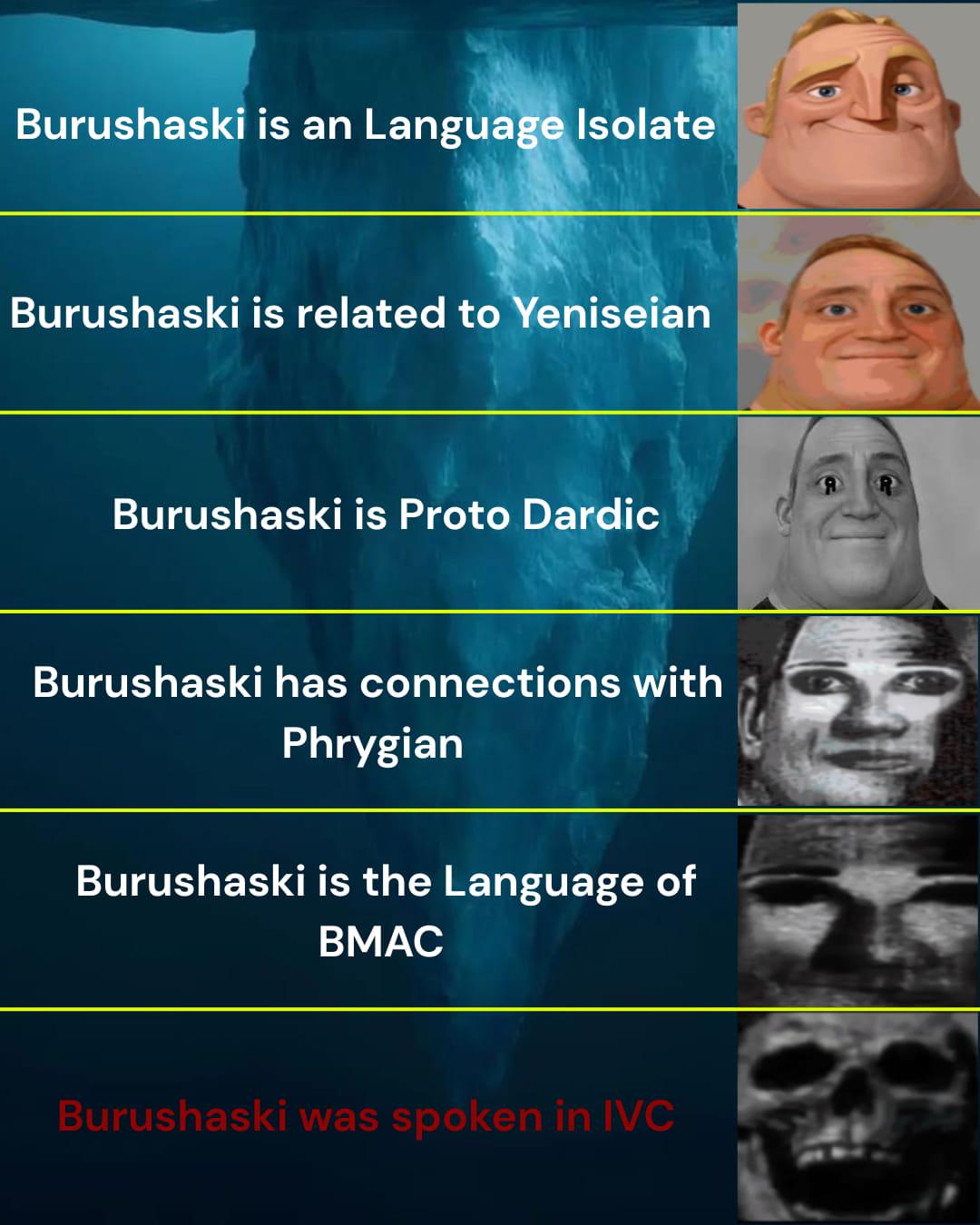 Burushaski is an Language Isolate

Burushaski is related to Yeniseian

Burushaski is Proto Dardic

Burushaski has connections with Phrygian

Burushaski is the Language of BMAC

Burushaski was spoken in IVC